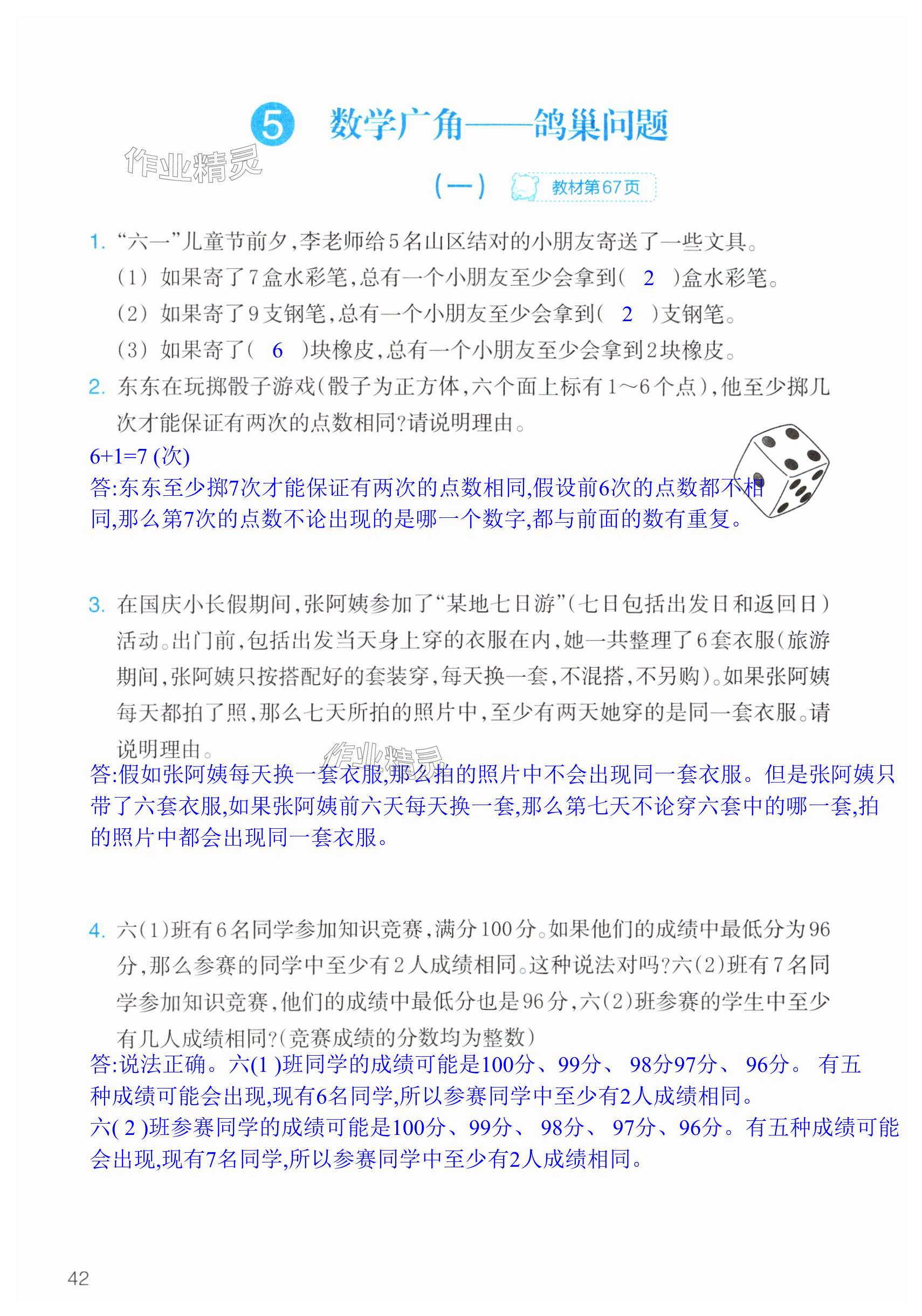 5 数学广角——鸽巢问题

作业精灵

(一) 教材第67页

1. “六一”儿童节前夕，李老师给5名山区结对的小朋友寄送了一些文具。

(1) 如果寄了7盒水彩笔，总有一个小朋友至少会拿到( 2 )盒水彩笔。

(2) 如果寄了9支钢笔，总有一个小朋友至少会拿到( 2 )支钢笔。

(3) 如果寄了( 6 )块橡皮，总有一个小朋友至少会拿到2块橡皮。

2. 东东在玩掷骰子游戏(骰子为正方体，六个面上标有1～6个点)，他至少掷几次才能保证有两次的点数相同?请说明理由。

6+1=7 (次)

答:东东至少掷7次才能保证有两次的点数相同,假设前6次的点数都不相同,那么第7次的点数不论出现的是哪一个数字,都与前面的数有重复。

3. 在国庆小长假期间，张阿姨参加了“某地七日游”(七日包括出发日和返回日)活动。出门前，包括出发当天身上穿的衣服在内，她一共整理了6套衣服(旅游期间，张阿姨只按搭配好的套装穿，每天换一套，不混搭，不另购)。如果张阿姨每天都拍了照，那么七天所拍的照片中，至少有两天她穿的是同一套衣服。请说明理由。

作业精灵

答:假如张阿姨每天换一套衣服,那么拍的照片中不会出现同一套衣服。但是张阿姨只带了六套衣服,如果张阿姨前六天每天换一套,那么第七天不论穿六套中的哪一套,拍的照片中都会出现同一套衣服。

4. 六(1)班有6名同学参加知识竞赛，满分100分。如果他们的成绩中最低分为96分，那么参赛的同学中至少有2人成绩相同。这种说法对吗?六(2)班有7名同学参加知识竞赛，他们的成绩中最低分也是96分，六(2)班参赛的学生中至少有几人成绩相同?(竞赛成绩的分数均为整数)

答:说法正确。六(1 )班同学的成绩可能是100分、99分、 98分97分、 96分。 有五种成绩可能会出现,现有6名同学,所以参赛同学中至少有2人成绩相同。

六( 2 )班参赛同学的成绩可能是100分、99分、 98分、 97分、96分。有五种成绩可能会出现,现有7名同学,所以参赛同学中至少有2人成绩相同。

42